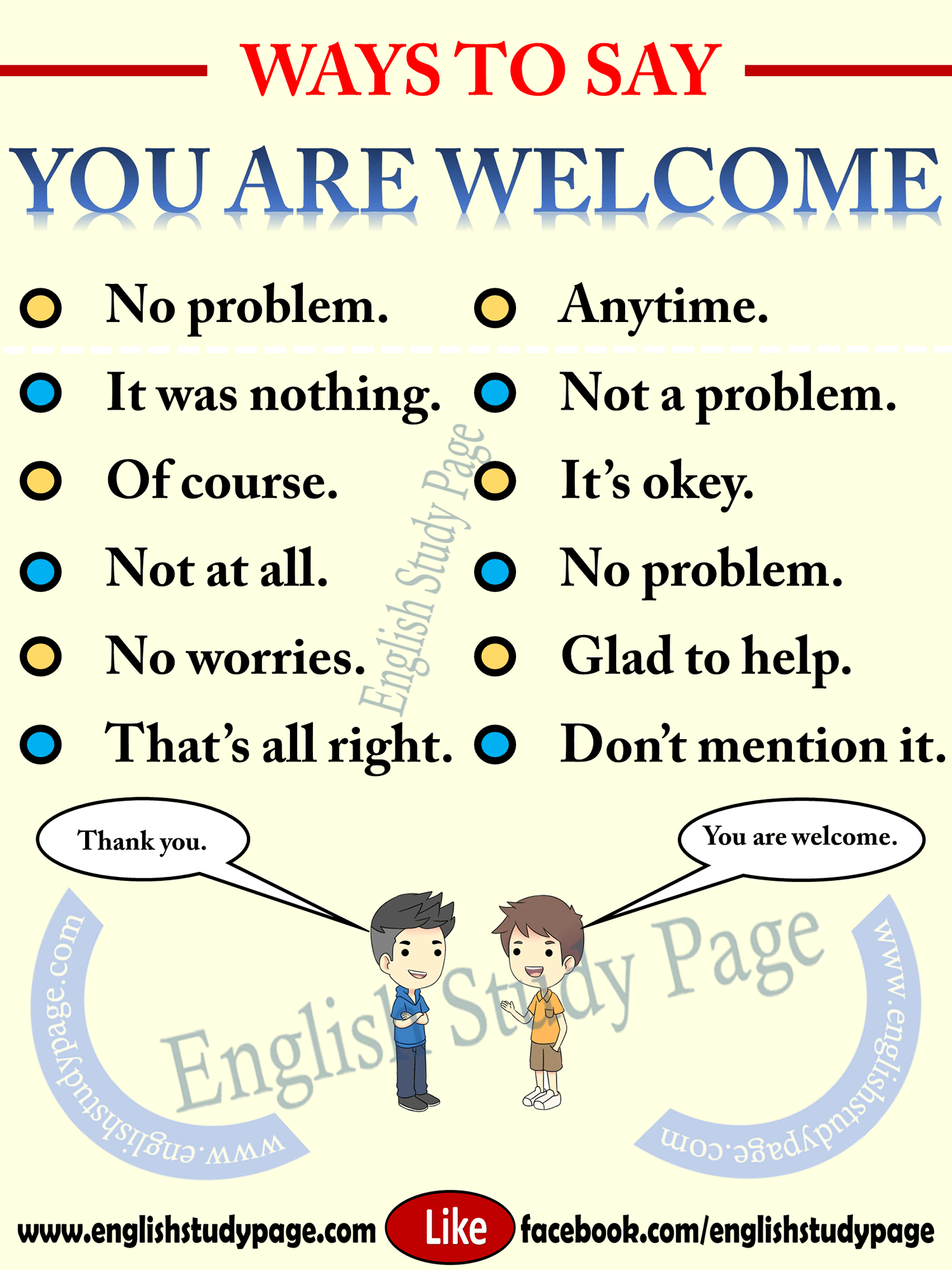 WAYS TO SAY

YOU ARE WELCOME

No problem.
It was nothing.
Of course.
Not at all.
No worries.
That's all right.

Anytime.
Not a problem.
It's okey.
No problem.
Glad to help.
Don't mention it.

English Study Page

Thank you.

You are welcome.

www.englishstudypage.com

English Study Page

www.englishstudypage.com

www.englishstudypage.com Like facebook.com/englishstudypage